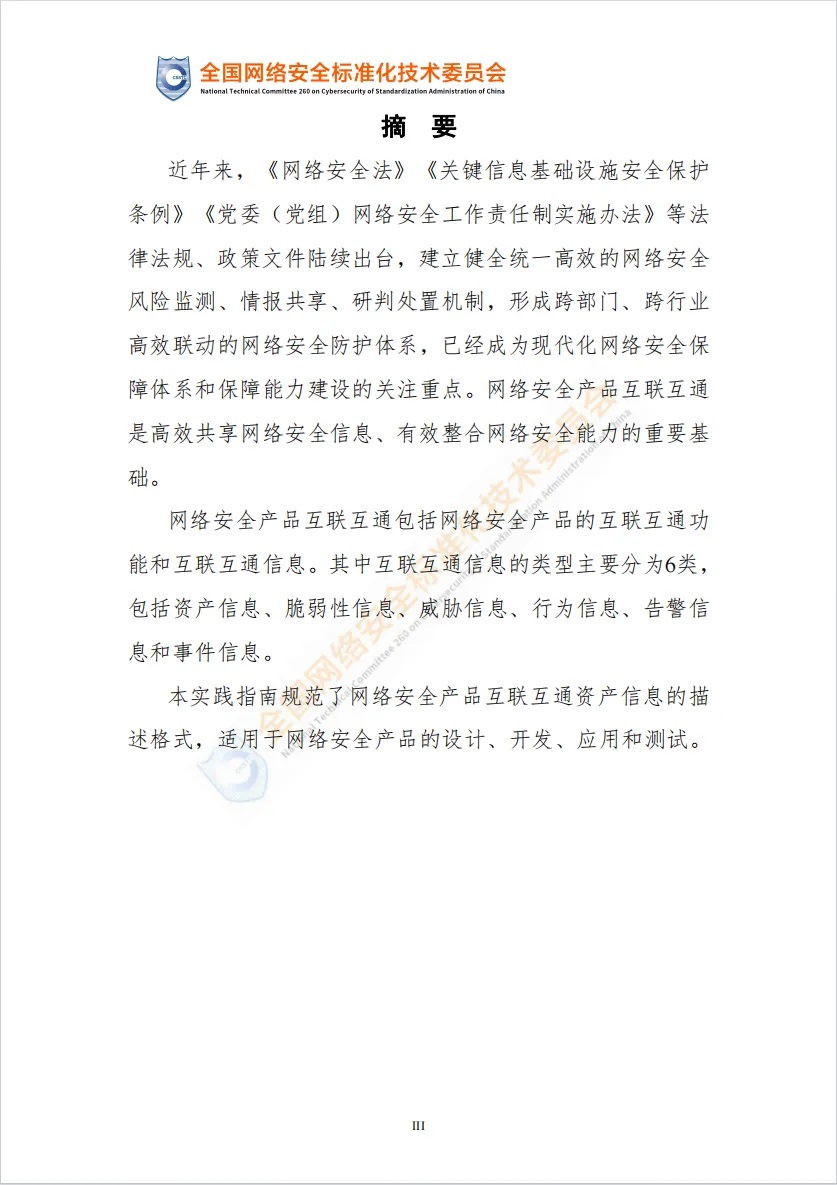 全国网络安全标准化技术委员会
National Technical Committee 260 on Cybersecurity of Standardization Administration of China

摘 要

近年来，《网络安全法》《关键信息基础设施安全保护条例》《党委（党组）网络安全工作责任制实施办法》等法律法规、政策文件陆续出台，建立健全统一高效的网络安全风险监测、情报共享、研判处置机制，形成跨部门、跨行业高效联动的网络安全防护体系，已经成为现代化网络安全保障体系和保障能力建设的关注重点。网络安全产品互联互通是高效共享网络安全信息、有效整合网络安全能力的重要基础。

网络安全产品互联互通包括网络安全产品的互联互通功能和互联互通信息。其中互联互通信息的类型主要分为6类，包括资产信息、脆弱性信息、威胁信息、行为信息、告警信息和事件信息。

本实践指南规范了网络安全产品互联互通资产信息的描述格式，适用于网络安全产品的设计、开发、应用和测试。

全国网络安全标准化技术委员会
National Technical Committee 260 on Cybersecurity of Standardization Administration of China

III